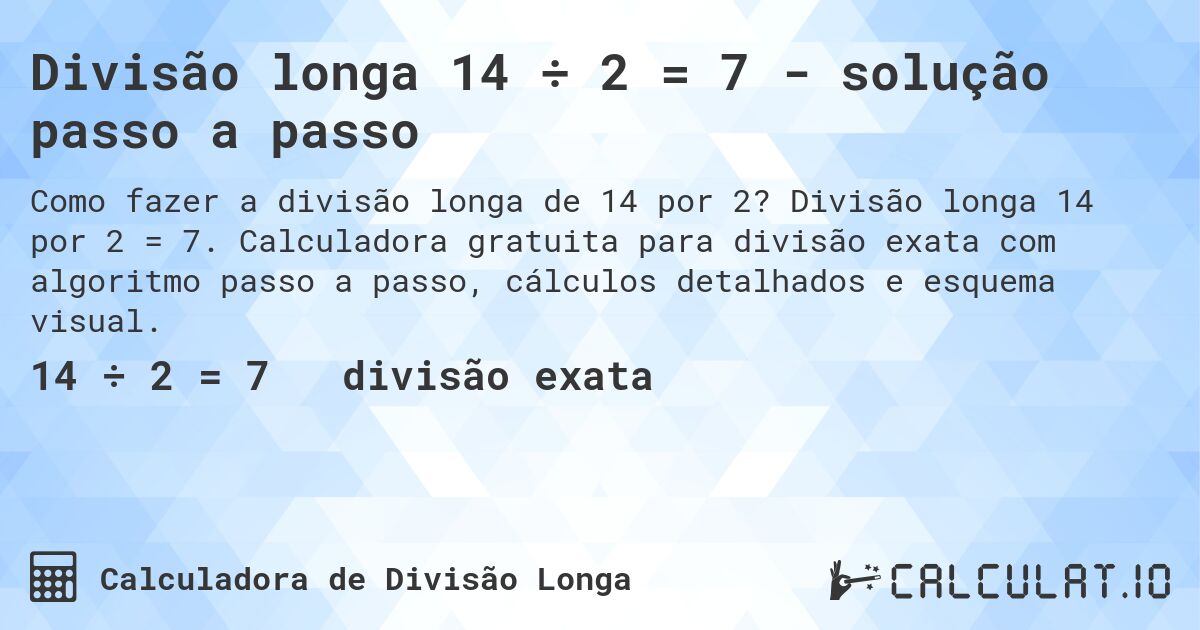 Divisão longa 14 ÷ 2 = 7 - solução passo a passo

Como fazer a divisão longa de 14 por 2? Divisão longa 14 por 2 = 7. Calculadora gratuita para divisão exata com algoritmo passo a passo, cálculos detalhados e esquema visual.

14 ÷ 2 = 7   divisão exata

Calculadora de Divisão Longa

CALCULAT.IO